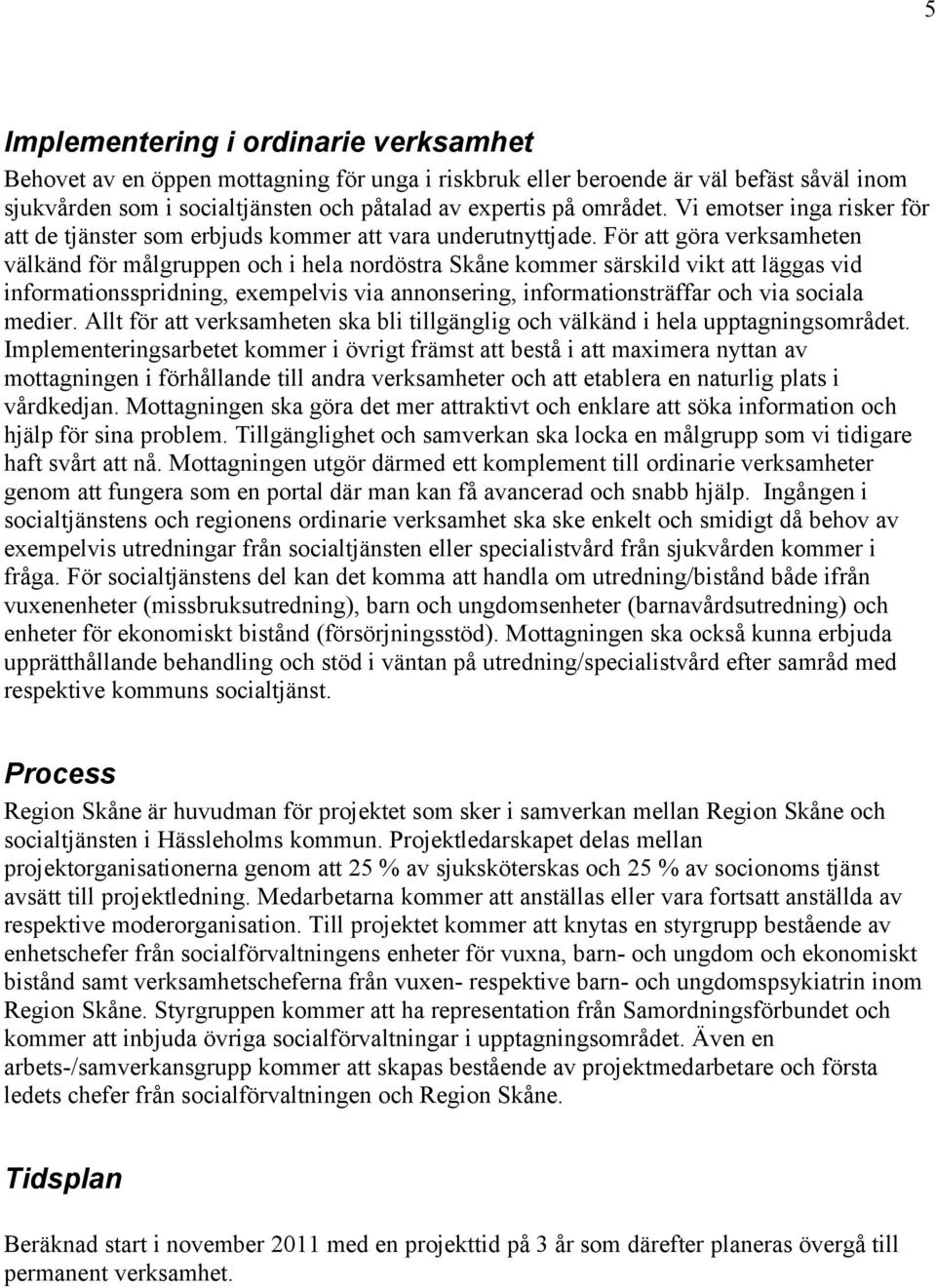 5

Implementering i ordinarie verksamhet

Behovet av en öppen mottagning för unga i riskbruk eller beroende är väl befäst såväl inom sjukvården som i socialtjänsten och påtalad av expertis på området. Vi emotser inga risker för att de tjänster som erbjuds kommer att vara underutnyttjade. För att göra verksamheten välkänd för målgruppen och i hela nordöstra Skåne kommer särskild vikt att läggas vid informationsspridning, exempelvis via annonsering, informationsträffar och via sociala medier. Allt för att verksamheten ska bli tillgänglig och välkänd i hela upptagningsområdet. Implementeringsarbetet kommer i övrigt främst att bestå i att maximera nyttan av mottagningen i förhållande till andra verksamheter och att etablera en naturlig plats i vårdkedjan. Mottagningen ska göra det mer attraktivt och enklare att söka information och hjälp för sina problem. Tillgänglighet och samverkan ska locka en målgrupp som vi tidigare haft svårt att nå. Mottagningen utgör därmed ett komplement till ordinarie verksamheter genom att fungera som en portal där man kan få avancerad och snabb hjälp. Ingången i socialtjänstens och regionens ordinarie verksamhet ska ske enkelt och smidigt då behov av exempelvis utredningar från socialtjänsten eller specialistvård från sjukvården kommer i fråga. För socialtjänstens del kan det komma att handla om utredning/bistånd både ifrån vuxenenheter (missbruksutredning), barn och ungdomsenheter (barnavårdsutredning) och enheter för ekonomiskt bistånd (försörjningsstöd). Mottagningen ska också kunna erbjuda upprätthållande behandling och stöd i väntan på utredning/specialistvård efter samråd med respektive kommuns socialtjänst.

Process

Region Skåne är huvudman för projektet som sker i samverkan mellan Region Skåne och socialtjänsten i Hässleholms kommun. Projektledarskapet delas mellan projektorganisationerna genom att 25 % av sjuksköterskas och 25 % av socionoms tjänst avsätt till projektledning. Medarbetarna kommer att anställas eller vara fortsatt anställda av respektive moderorganisation. Till projektet kommer att knytas en styrgrupp bestående av enhetschefer från socialförvaltningens enheter för vuxna, barn- och ungdom och ekonomiskt bistånd samt verksamhetscheferna från vuxen- respektive barn- och ungdomspsykiatrin inom Region Skåne. Styrgruppen kommer att ha representation från Samordningsförbundet och kommer att inbjuda övriga socialförvaltningar i upptagningsområdet. Även en arbets-/samverkansgrupp kommer att skapas bestående av projektmedarbetare och första ledets chefer från socialförvaltningen och Region Skåne.

Tidsplan

Beräknad start i november 2011 med en projekttid på 3 år som därefter planeras övergå till permanent verksamhet.